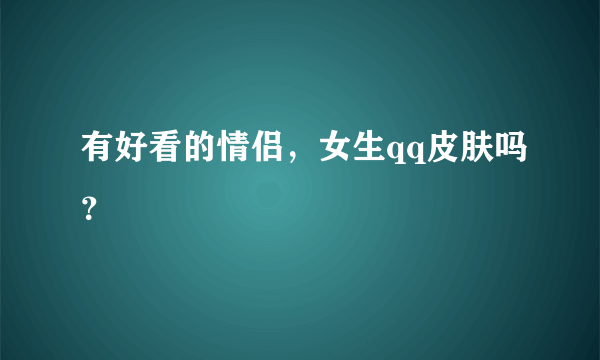 有好看的情侣，女生qq皮肤吗？